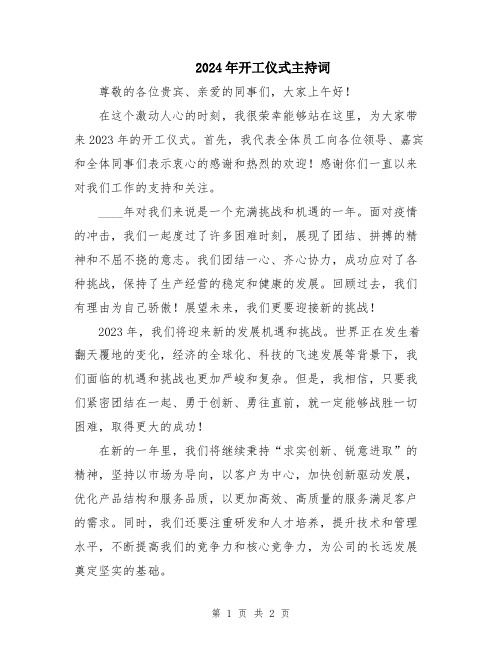 2024年开工仪式主持词

尊敬的各位贵宾、亲爱的同事们，大家上午好！

在这个激动人心的时刻，我很荣幸能够站在这里，为大家带来2023年的开工仪式。首先，我代表全体员工向各位领导、嘉宾和全体同事们表示衷心的感谢和热烈的欢迎！感谢你们一直以来对我们工作的支持和关注。

____年对我们来说是一个充满挑战和机遇的一年。面对疫情的冲击，我们一起度过了许多困难时刻，展现了团结、拼搏的精神和不屈不挠的意志。我们团结一心、齐心协力，成功应对了各种挑战，保持了生产经营的稳定和健康的发展。回顾过去，我们有理由为自己骄傲！展望未来，我们更要迎接新的挑战！

2023年，我们将迎来新的发展机遇和挑战。世界正在发生着翻天覆地的变化，经济的全球化、科技的飞速发展等背景下，我们面临的机遇和挑战也更加严峻和复杂。但是，我相信，只要我们紧密团结在一起、勇于创新、勇往直前，就一定能够战胜一切困难，取得更大的成功！

在新的一年里，我们将继续秉持“求实创新、锐意进取”的精神，坚持以市场为导向，以客户为中心，加快创新驱动发展，优化产品结构和服务品质，以更加高效、高质量的服务满足客户的需求。同时，我们还要注重研发和人才培养，提升技术和管理水平，不断提高我们的竞争力和核心竞争力，为公司的长远发展奠定坚实的基础。

第 1 页 共 2 页